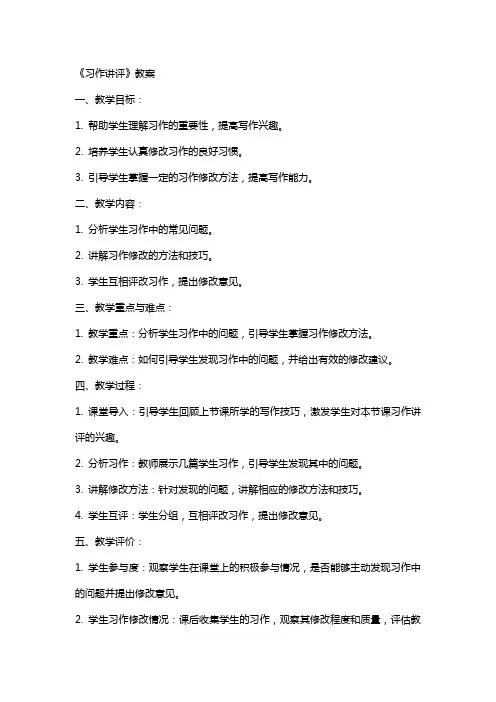 《习作讲评》教案

一、教学目标：

1. 帮助学生理解习作的重要性，提高写作兴趣。

2. 培养学生认真修改习作的良好习惯。

3. 引导学生掌握一定的习作修改方法，提高写作能力。

二、教学内容：

1. 分析学生习作中的常见问题。

2. 讲解习作修改的方法和技巧。

3. 学生互相评改习作，提出修改意见。

三、教学重点与难点：

1. 教学重点：分析学生习作中的问题，引导学生掌握习作修改方法。

2. 教学难点：如何引导学生发现习作中的问题，并给出有效的修改建议。

四、教学过程：

1. 课堂导入：引导学生回顾上节课所学的写作技巧，激发学生对本节课习作讲评的兴趣。

2. 分析习作：教师展示几篇学生习作，引导学生发现其中的问题。

3. 讲解修改方法：针对发现的问题，讲解相应的修改方法和技巧。

4. 学生互评：学生分组，互相评改习作，提出修改意见。

五、教学评价：

1. 学生参与度：观察学生在课堂上的积极参与情况，是否能够主动发现习作中的问题并提出修改意见。

2. 学生习作修改情况：课后收集学生的习作，观察其修改程度和质量，评估教